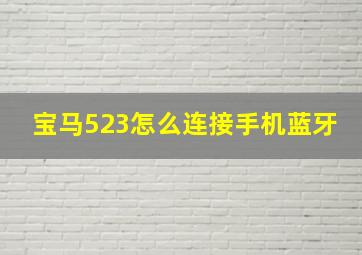 宝马523怎么连接手机蓝牙